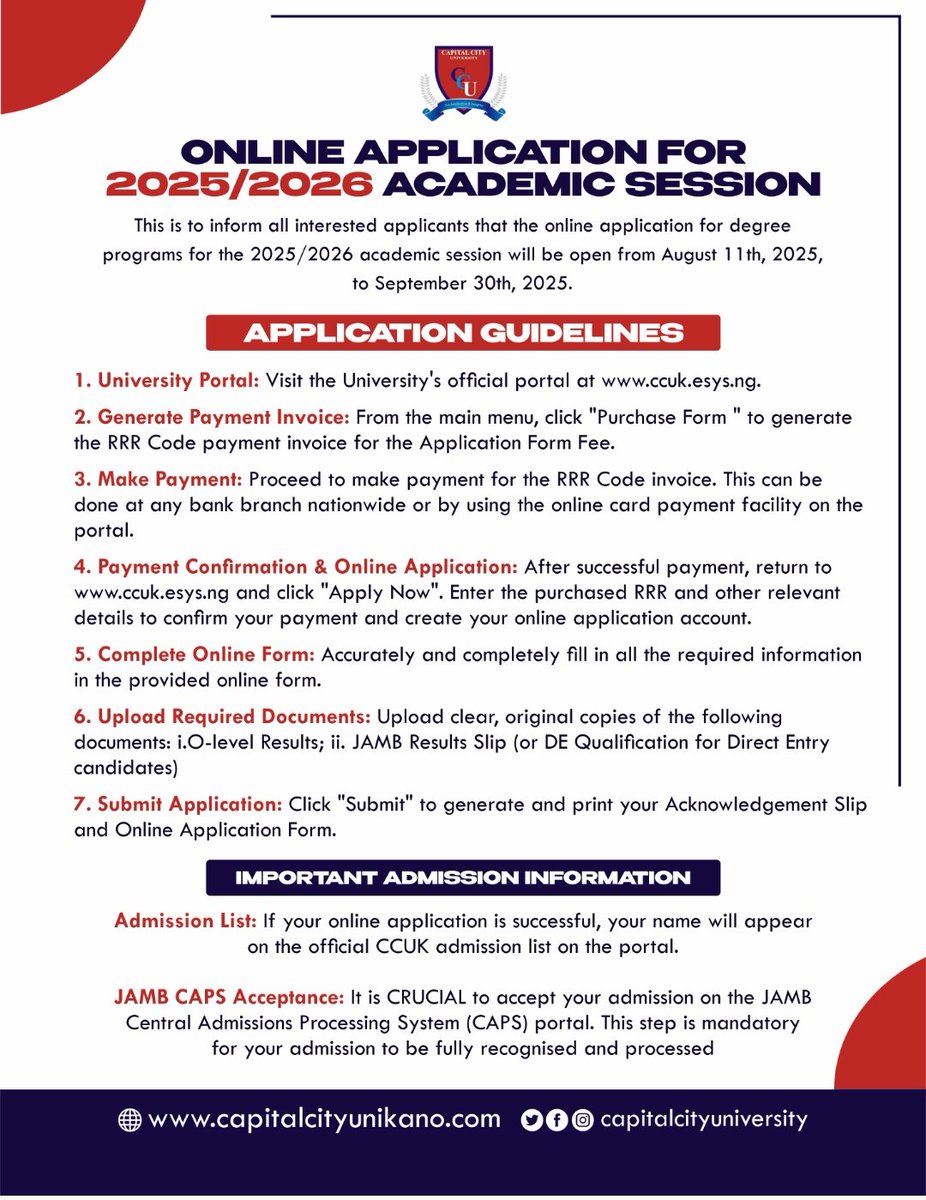 CAPITAL CITY UNIVERSITY

CCU

ONLINE APPLICATION FOR
2025/2026 ACADEMIC SESSION

This is to inform all interested applicants that the online application for degree programs for the 2025/2026 academic session will be open from August 11th, 2025, to September 30th, 2025.

APPLICATION GUIDELINES

1. University Portal: Visit the University's official portal at www.ccuk.esys.ng.

2. Generate Payment Invoice: From the main menu, click "Purchase Form " to generate the RRR Code payment invoice for the Application Form Fee.

3. Make Payment: Proceed to make payment for the RRR Code invoice. This can be done at any bank branch nationwide or by using the online card payment facility on the portal.

4. Payment Confirmation & Online Application: After successful payment, return to www.ccuk.esys.ng and click "Apply Now". Enter the purchased RRR and other relevant details to confirm your payment and create your online application account.

5. Complete Online Form: Accurately and completely fill in all the required information in the provided online form.

6. Upload Required Documents: Upload clear, original copies of the following documents: i.O-level Results; ii. JAMB Results Slip (or DE Qualification for Direct Entry candidates)

7. Submit Application: Click "Submit" to generate and print your Acknowledgement Slip and Online Application Form.

IMPORTANT ADMISSION INFORMATION

Admission List: If your online application is successful, your name will appear on the official CCUK admission list on the portal.

JAMB CAPS Acceptance: It is CRUCIAL to accept your admission on the JAMB Central Admissions Processing System (CAPS) portal. This step is mandatory for your admission to be fully recognised and processed

www.capitalcityunikano.com capitalcityuniversity